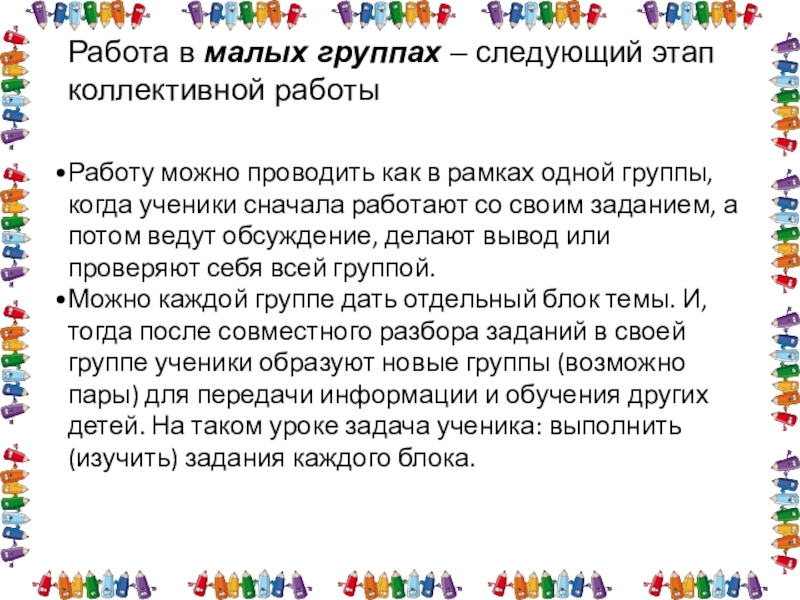 Работа в малых группах – следующий этап коллективной работы

• Работу можно проводить как в рамках одной группы, когда ученики сначала работают со своим заданием, а потом ведут обсуждение, делают вывод или проверяют себя всей группой.
• Можно каждой группе дать отдельный блок темы. И, тогда после совместного разбора заданий в своей группе ученики образуют новые группы (возможно пары) для передачи информации и обучения других детей. На таком уроке задача ученика: выполнить (изучить) задания каждого блока.